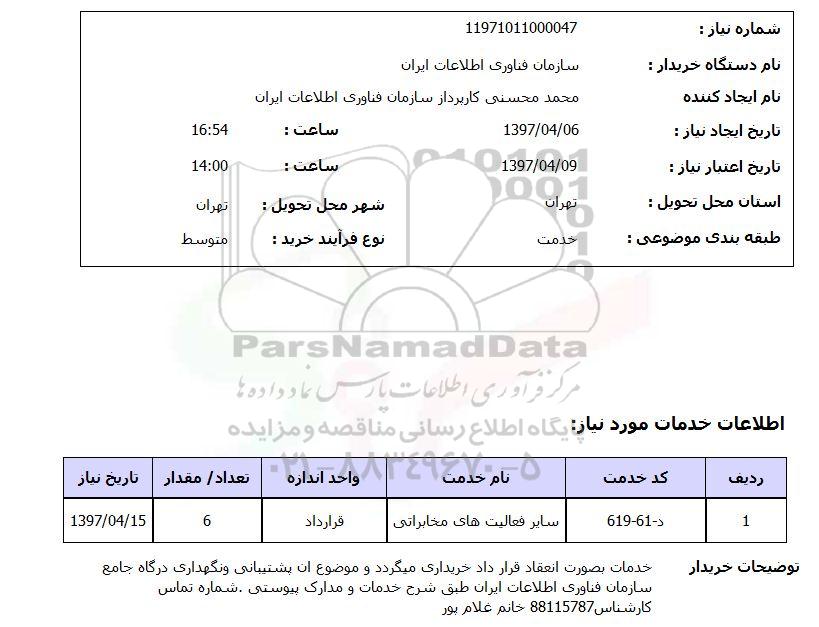 شماره نیاز : 11971011000047

نام دستگاه خریدار : سازمان فناوری اطلاعات ایران

نام ایجاد کننده محمد محسنی کارپرداز سازمان فناوری اطلاعات ایران

تاریخ ایجاد نیاز : 1397/04/06 ساعت : 16:54

تاریخ اعتبار نیاز : 1397/04/09 ساعت : 14:00

استان محل تحویل : تهران شهر محل تحویل : تهران

طبقه بندی موضوعی : خدمت نوع فرآیند خرید : متوسط

ParsNamadData
مرکز فرآوری اطلاعات پارس نماد داده ها
پایگاه اطلاع رسانی مناقصه و مزایده
۰۲۱-۸۸۳۴۹۶۷۰-۵

اطلاعات خدمات مورد نیاز:

| ردیف | کد خدمت | نام خدمت | واحد اندازه | تعداد/ مقدار | تاریخ نیاز |
|---|---|---|---|---|---|
| 1 | د-61-619 | سایر فعالیت های مخابراتی | قرارداد | 6 | 1397/04/15 |

توضیحات خریدار خدمات بصورت انعقاد قرار داد خریداری میگردد و موضوع ان پشتیبانی ونگهداری درگاه جامع سازمان فناوری اطلاعات ایران طبق شرح خدمات و مدارک پیوستی .شماره تماس کارشناس88115787 خانم غلام پور